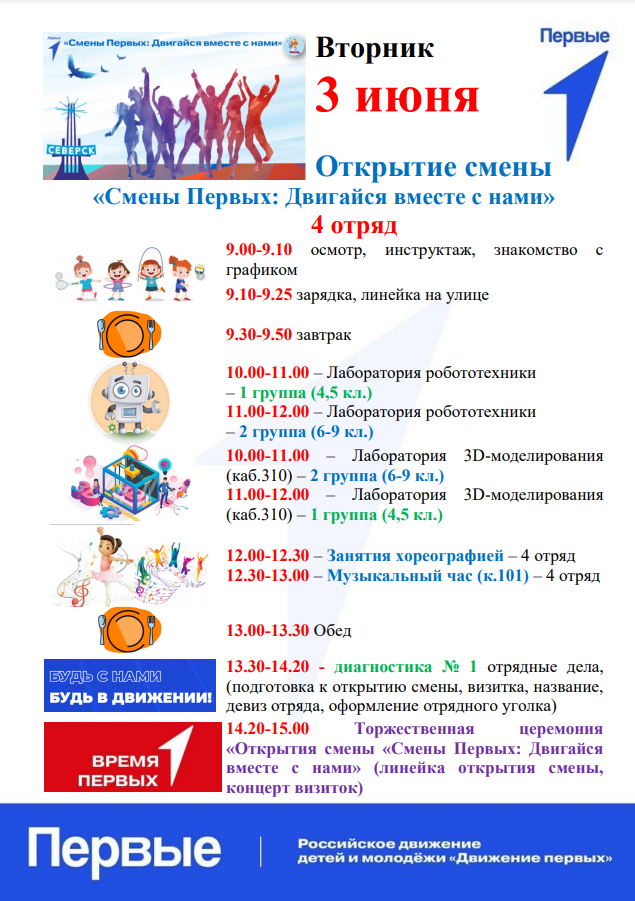 «Смены Первых: Двигайся вместе с нами»

СЕВЕРСК

Вторник

3 июня

Первые

Открытие смены

«Смены Первых: Двигайся вместе с нами»

4 отряд

9.00-9.10 осмотр, инструктаж, знакомство с графиком

9.10-9.25 зарядка, линейка на улице

9.30-9.50 завтрак

10.00-11.00 – Лаборатория робототехники – 1 группа (4,5 кл.)

11.00-12.00 – Лаборатория робототехники – 2 группа (6-9 кл.)

10.00-11.00 – Лаборатория 3D-моделирования (каб.310) – 2 группа (6-9 кл.)

11.00-12.00 – Лаборатория 3D-моделирования (каб.310) – 1 группа (4,5 кл.)

12.00-12.30 – Занятия хореографией – 4 отряд

12.30-13.00 – Музыкальный час (к.101) – 4 отряд

13.00-13.30 Обед

БУДЬ С НАМИ
БУДЬ В ДВИЖЕНИИ!

13.30-14.20 - диагностика № 1 отрядные дела, (подготовка к открытию смены, визитка, название, девиз отряда, оформление отрядного уголка)

ВРЕМЯ ПЕРВЫХ

14.20-15.00 Торжественная церемония «Открытия смены «Смены Первых: Двигайся вместе с нами» (линейка открытия смены, концерт визиток)

Первые

Российское движение детей и молодёжи «Движение первых»